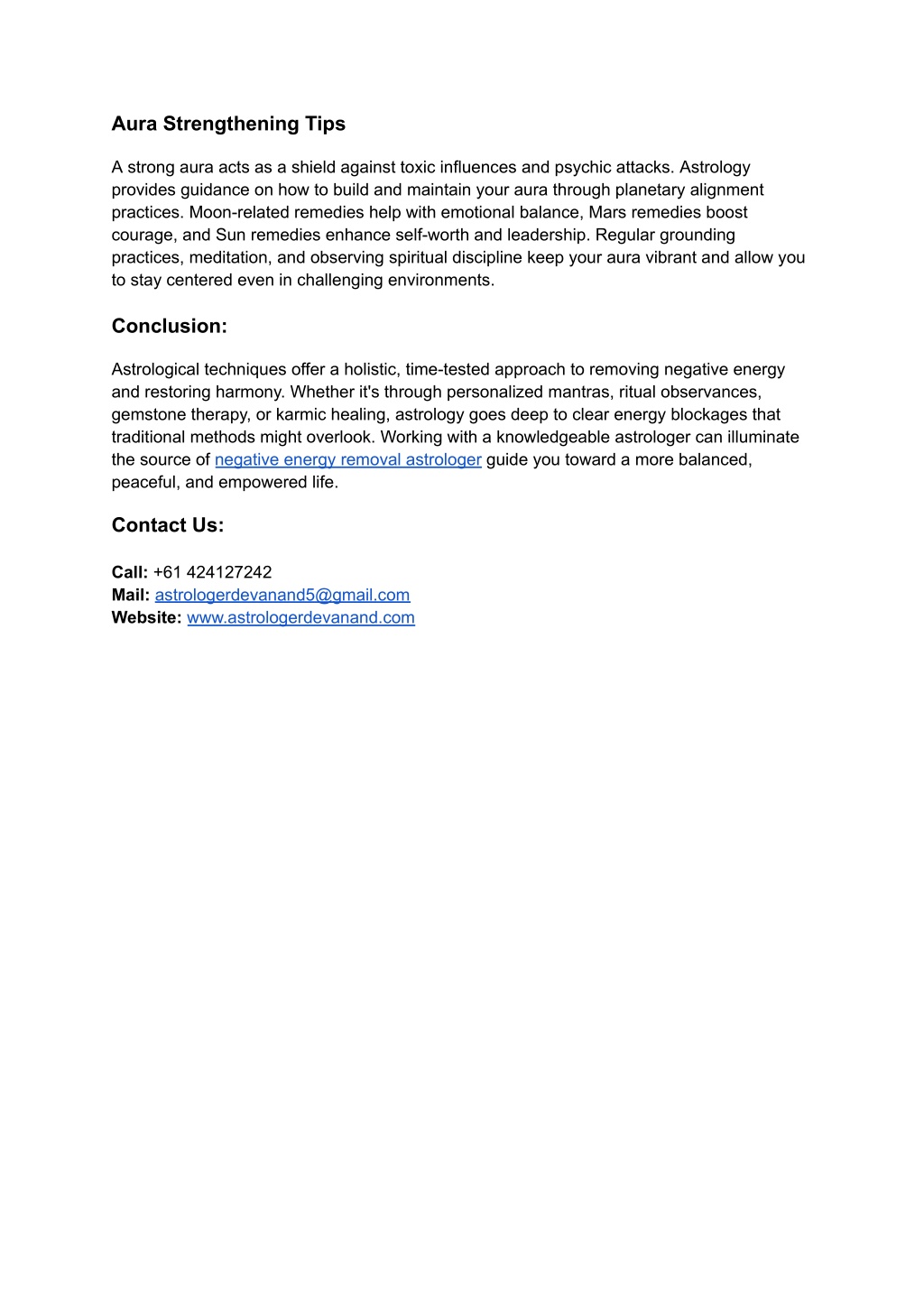 Aura Strengthening Tips

A strong aura acts as a shield against toxic influences and psychic attacks. Astrology provides guidance on how to build and maintain your aura through planetary alignment practices. Moon-related remedies help with emotional balance, Mars remedies boost courage, and Sun remedies enhance self-worth and leadership. Regular grounding practices, meditation, and observing spiritual discipline keep your aura vibrant and allow you to stay centered even in challenging environments.

Conclusion:

Astrological techniques offer a holistic, time-tested approach to removing negative energy and restoring harmony. Whether it's through personalized mantras, ritual observances, gemstone therapy, or karmic healing, astrology goes deep to clear energy blockages that traditional methods might overlook. Working with a knowledgeable astrologer can illuminate the source of negative energy removal astrologer guide you toward a more balanced, peaceful, and empowered life.

Contact Us:

Call: +61 424127242
Mail: astrologerdevanand5@gmail.com
Website: www.astrologerdevanand.com